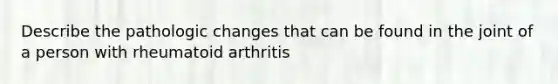 Describe the pathologic changes that can be found in the joint of a person with rheumatoid arthritis